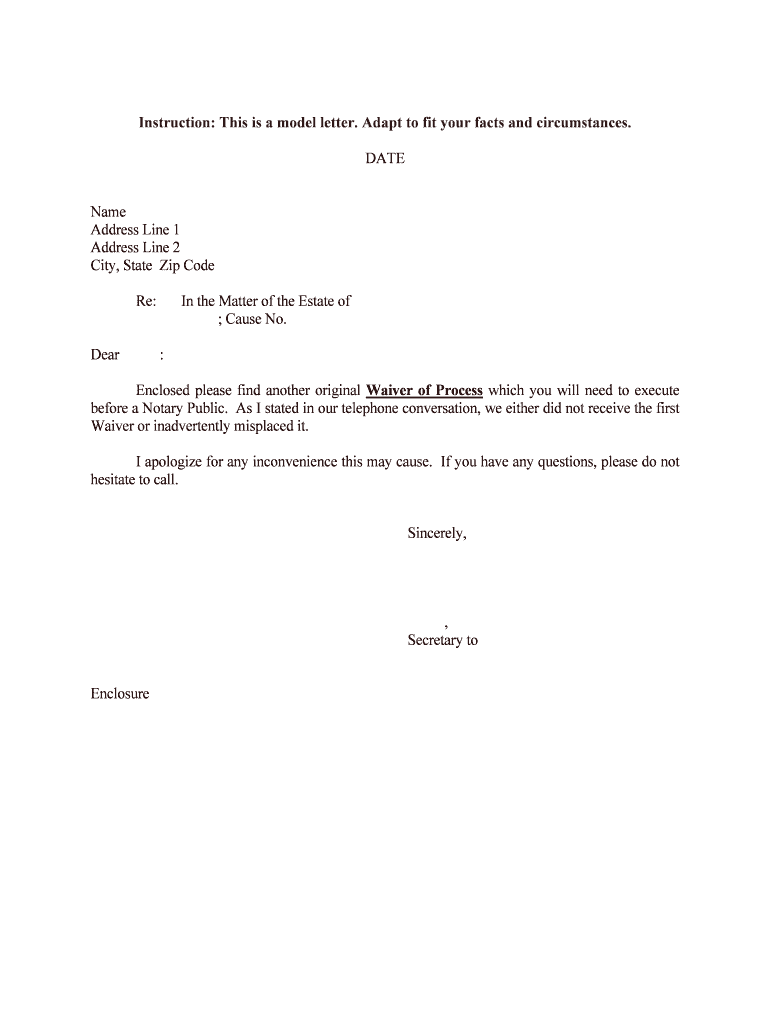 Instruction: This is a model letter. Adapt to fit your facts and circumstances.

DATE

Name
Address Line 1
Address Line 2
City, State Zip Code

Re: In the Matter of the Estate of
; Cause No.

Dear :

Enclosed please find another original Waiver of Process which you will need to execute before a Notary Public. As I stated in our telephone conversation, we either did not receive the first Waiver or inadvertently misplaced it.

I apologize for any inconvenience this may cause. If you have any questions, please do not hesitate to call.

Sincerely,

,
Secretary to

Enclosure